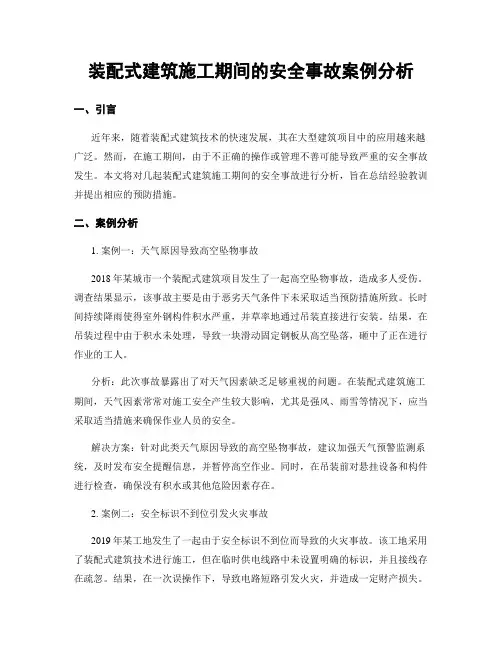 装配式建筑施工期间的安全事故案例分析

一、引言

近年来，随着装配式建筑技术的快速发展，其在大型建筑项目中的应用越来越广泛。然而，在施工期间，由于不正确的操作或管理不善可能导致严重的安全事故发生。本文将对几起装配式建筑施工期间的安全事故进行分析，旨在总结经验教训并提出相应的预防措施。

二、案例分析

1. 案例一：天气原因导致高空坠物事故

2018 年某城市一个装配式建筑项目发生了一起高空坠物事故，造成多人受伤。调查结果显示，该事故主要是由于恶劣天气条件下未采取适当预防措施所致。长时间持续降雨使得室外钢构件积水严重，并草率地通过吊装直接进行安装。结果，在吊装过程中由于积水未处理，导致一块滑动固定钢板从高空坠落，砸中了正在进行作业的工人。

分析：此次事故暴露出了对天气因素缺乏足够重视的问题。在装配式建筑施工期间，天气因素常常对施工安全产生较大影响，尤其是强风、雨雪等情况下，应当采取适当措施来确保作业人员的安全。

解决方案：针对此类天气原因导致的高空坠物事故，建议加强天气预警监测系统，及时发布安全提醒信息，并暂停高空作业。同时，在吊装前对悬挂设备和构件进行检查，确保没有积水或其他危险因素存在。

2. 案例二：安全标识不到位引发火灾事故

2019 年某工地发生了一起由于安全标识不到位而导致的火灾事故。该工地采用了装配式建筑技术进行施工，但在临时供电线路中未设置明确的标识，并且接线存在疏忽。结果，在一次误操作下，导致电路短路引发火灾，并造成一定财产损失。